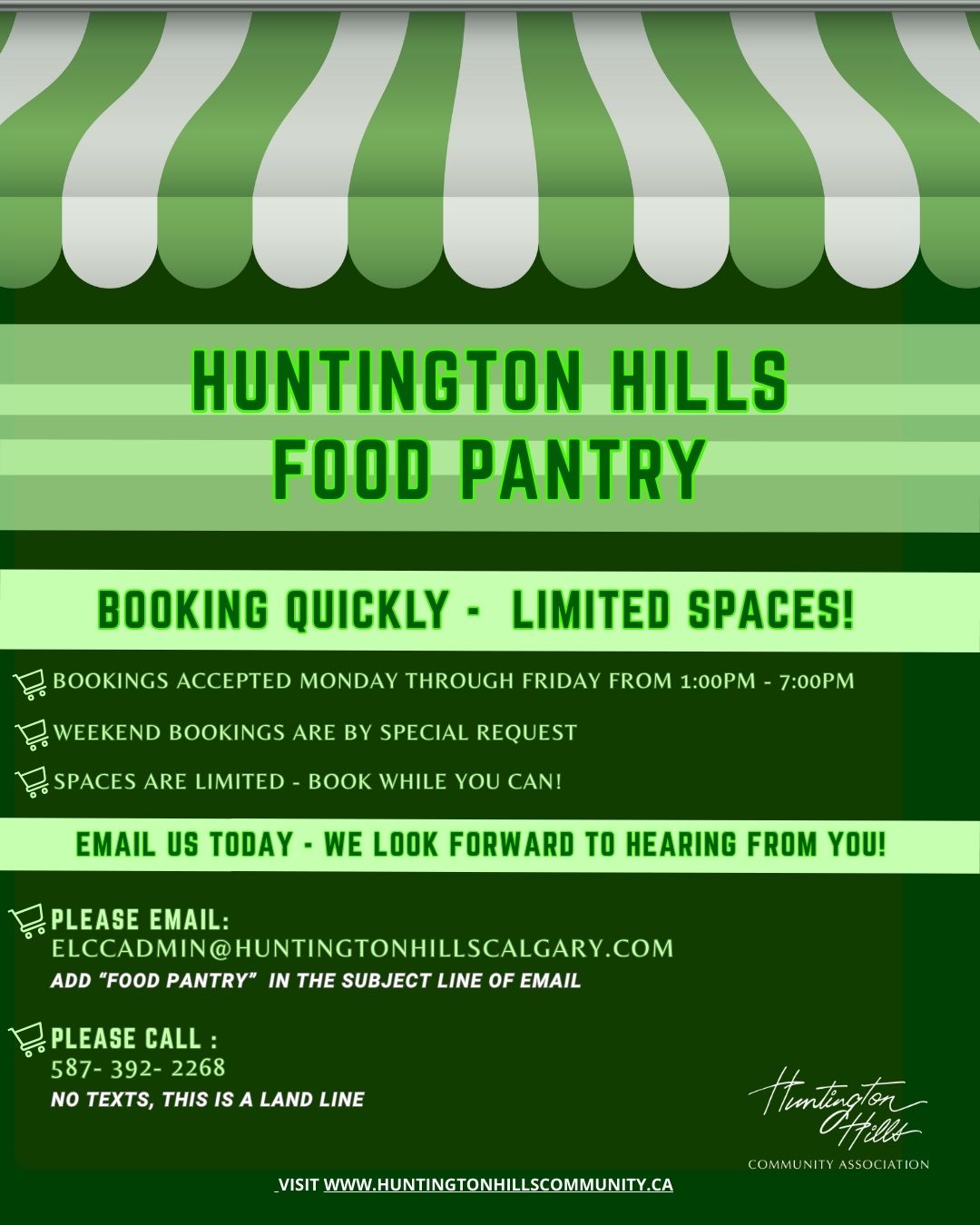 HUNTINGTON HILLS FOOD PANTRY

BOOKING QUICKLY - LIMITED SPACES!

BOOKINGS ACCEPTED MONDAY THROUGH FRIDAY FROM 1:00PM - 7:00PM

WEEKEND BOOKINGS ARE BY SPECIAL REQUEST

SPACES ARE LIMITED - BOOK WHILE YOU CAN!

EMAIL US TODAY - WE LOOK FORWARD TO HEARING FROM YOU!

PLEASE EMAIL:
ELCCADMIN@HUNTINGTONHILLSCALGARY.COM
ADD "FOOD PANTRY" IN THE SUBJECT LINE OF EMAIL

PLEASE CALL :
587- 392- 2268
NO TEXTS, THIS IS A LAND LINE

Huntington Hills
COMMUNITY ASSOCIATION

VISIT WWW.HUNTINGTONHILLSCOMMUNITY.CA